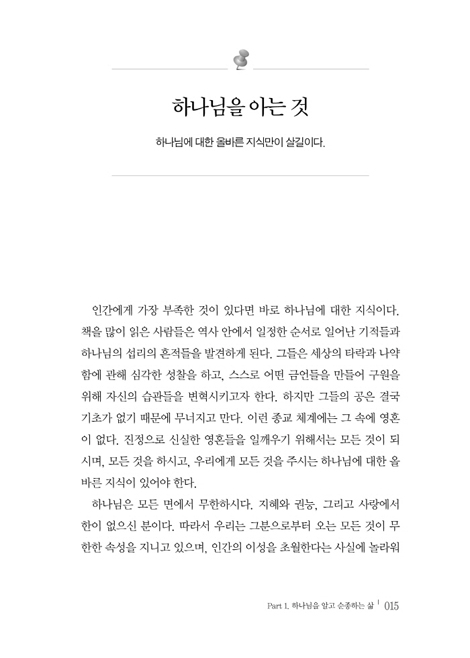 하나님을 아는 것

하나님에 대한 올바른 지식만이 살길이다.

인간에게 가장 부족한 것이 있다면 바로 하나님에 대한 지식이다. 책을 많이 읽은 사람들은 역사 안에서 일정한 순서로 일어난 기적들과 하나님의 섭리의 흔적들을 발견하게 된다. 그들은 세상의 타락과 나약함에 관해 심각한 성찰을 하고, 스스로 어떤 금언들을 만들어 구원을 위해 자신의 습관들을 변혁시키고자 한다. 하지만 그들의 공은 결국 기초가 없기 때문에 무너지고 만다. 이런 종교 체계에는 그 속에 영혼이 없다. 진정으로 신실한 영혼들을 일깨우기 위해서는 모든 것이 되시며, 모든 것을 하시고, 우리에게 모든 것을 주시는 하나님에 대한 올바른 지식이 있어야 한다.

하나님은 모든 면에서 무한하시다. 지혜와 권능, 그리고 사랑에서 한이 없으신 분이다. 따라서 우리는 그분으로부터 오는 모든 것이 무한한 속성을 지니고 있으며, 인간의 이성을 초월한다는 사실에 놀라워

Part 1. 하나님을 알고 순종하는 삶 | 015